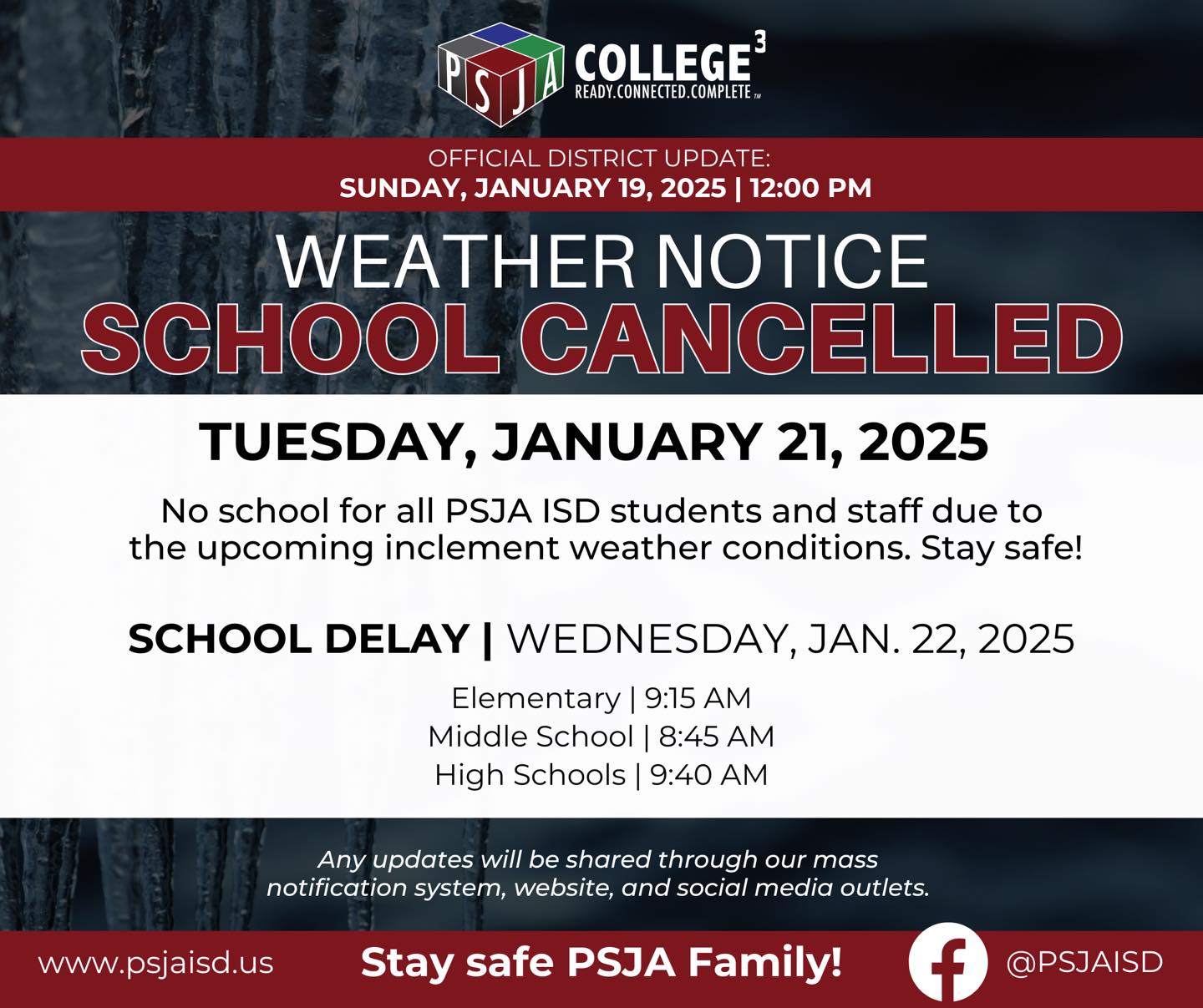 PSJA COLLEGE$^{3}$
READY.CONNECTED.COMPLETE™

OFFICIAL DISTRICT UPDATE:
SUNDAY, JANUARY 19, 2025 | 12:00 PM

WEATHER NOTICE
SCHOOL CANCELLED

TUESDAY, JANUARY 21, 2025

No school for all PSJA ISD students and staff due to the upcoming inclement weather conditions. Stay safe!

SCHOOL DELAY | WEDNESDAY, JAN. 22, 2025

Elementary | 9:15 AM
Middle School | 8:45 AM
High Schools | 9:40 AM

Any updates will be shared through our mass notification system, website, and social media outlets.

www.psjaisd.us
Stay safe PSJA Family!
@PSJAISD